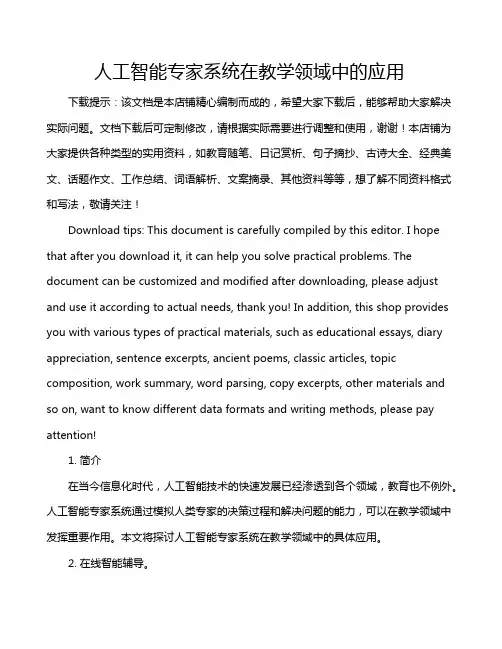 人工智能专家系统在教学领域中的应用

下载提示：该文档是本店铺精心编制而成的，希望大家下载后，能够帮助大家解决实际问题。文档下载后可定制修改，请根据实际需要进行调整和使用，谢谢！本店铺为大家提供各种类型的实用资料，如教育随笔、日记赏析、句子摘抄、古诗大全、经典美文、话题作文、工作总结、词语解析、文案摘录、其他资料等等，想了解不同资料格式和写法，敬请关注！

Download tips: This document is carefully compiled by this editor. I hope that after you download it, it can help you solve practical problems. The document can be customized and modified after downloading, please adjust and use it according to actual needs, thank you! In addition, this shop provides you with various types of practical materials, such as educational essays, diary appreciation, sentence excerpts, ancient poems, classic articles, topic composition, work summary, word parsing, copy excerpts, other materials and so on, want to know different data formats and writing methods, please pay attention!

1. 简介

在当今信息化时代，人工智能技术的快速发展已经渗透到各个领域，教育也不例外。人工智能专家系统通过模拟人类专家的决策过程和解决问题的能力，可以在教学领域中发挥重要作用。本文将探讨人工智能专家系统在教学领域中的具体应用。

2. 在线智能辅导。